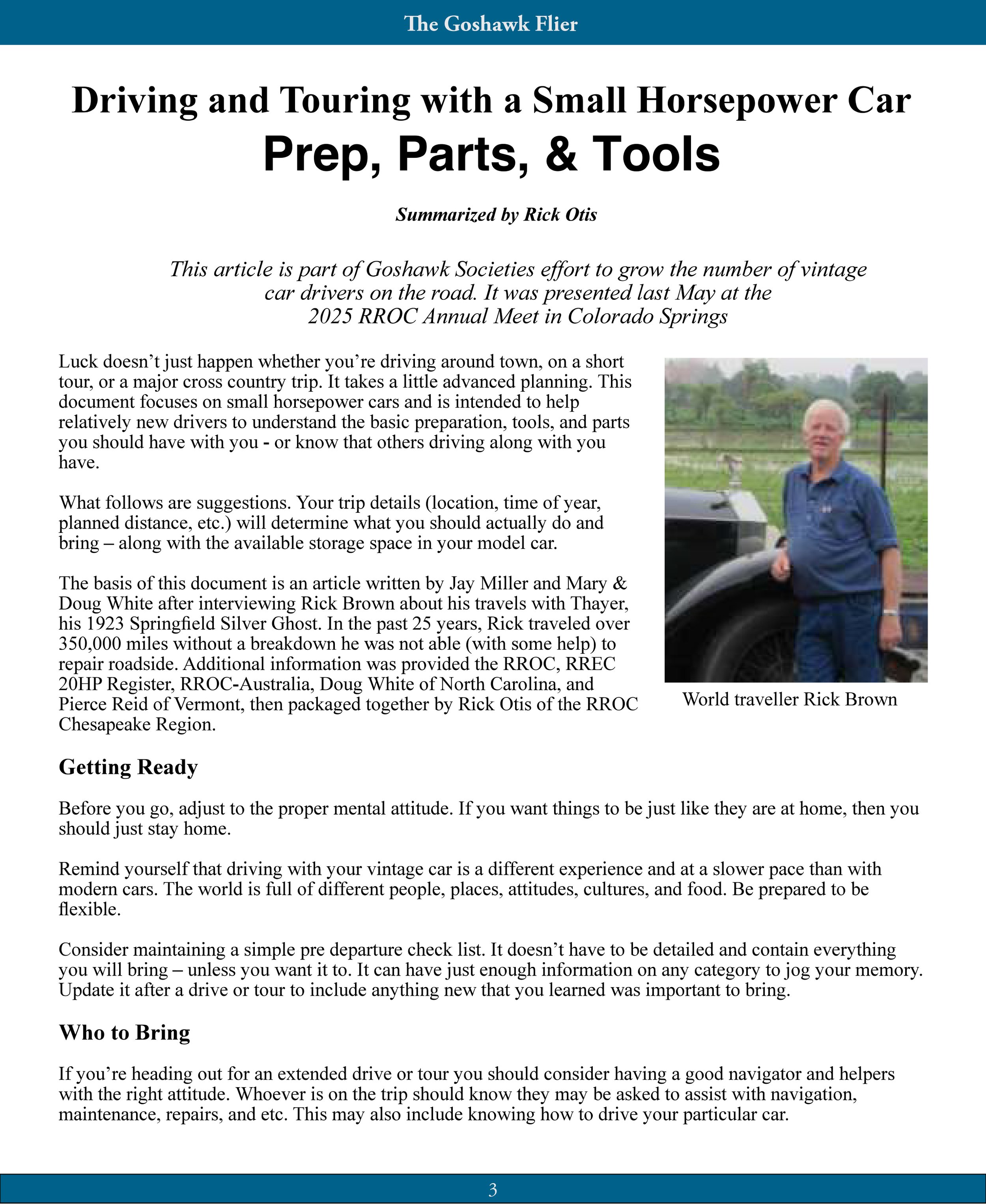 The Goshawk Flier

Driving and Touring with a Small Horsepower Car
Prep, Parts, & Tools

Summarized by Rick Otis

This article is part of Goshawk Societies effort to grow the number of vintage car drivers on the road. It was presented last May at the 2025 RROC Annual Meet in Colorado Springs

Luck doesn't just happen whether you're driving around town, on a short tour, or a major cross country trip. It takes a little advanced planning. This document focuses on small horsepower cars and is intended to help relatively new drivers to understand the basic preparation, tools, and parts you should have with you - or know that others driving along with you have.

What follows are suggestions. Your trip details (location, time of year, planned distance, etc.) will determine what you should actually do and bring – along with the available storage space in your model car.

The basis of this document is an article written by Jay Miller and Mary & Doug White after interviewing Rick Brown about his travels with Thayer, his 1923 Springfield Silver Ghost. In the past 25 years, Rick traveled over 350,000 miles without a breakdown he was not able (with some help) to repair roadside. Additional information was provided the RROC, RREC 20HP Register, RROC-Australia, Doug White of North Carolina, and Pierce Reid of Vermont, then packaged together by Rick Otis of the RROC Chesapeake Region.

World traveller Rick Brown

Getting Ready

Before you go, adjust to the proper mental attitude. If you want things to be just like they are at home, then you should just stay home.

Remind yourself that driving with your vintage car is a different experience and at a slower pace than with modern cars. The world is full of different people, places, attitudes, cultures, and food. Be prepared to be flexible.

Consider maintaining a simple pre departure check list. It doesn't have to be detailed and contain everything you will bring – unless you want it to. It can have just enough information on any category to jog your memory. Update it after a drive or tour to include anything new that you learned was important to bring.

Who to Bring

If you're heading out for an extended drive or tour you should consider having a good navigator and helpers with the right attitude. Whoever is on the trip should know they may be asked to assist with navigation, maintenance, repairs, and etc. This may also include knowing how to drive your particular car.

3